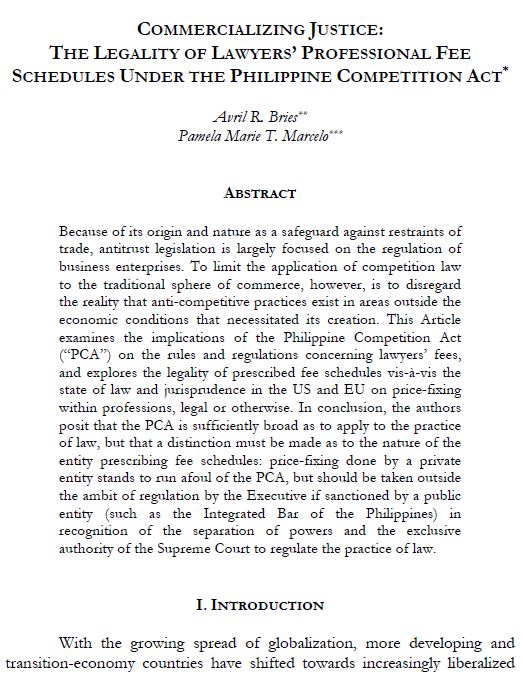 COMMERCIALIZING JUSTICE:
THE LEGALITY OF LAWYERS' PROFESSIONAL FEE SCHEDULES UNDER THE PHILIPPINE COMPETITION ACT*

Avril R. Bries**
Pamela Marie T. Marcelo***

ABSTRACT

Because of its origin and nature as a safeguard against restraints of trade, antitrust legislation is largely focused on the regulation of business enterprises. To limit the application of competition law to the traditional sphere of commerce, however, is to disregard the reality that anti-competitive practices exist in areas outside the economic conditions that necessitated its creation. This Article examines the implications of the Philippine Competition Act ("PCA") on the rules and regulations concerning lawyers' fees, and explores the legality of prescribed fee schedules vis-à-vis the state of law and jurisprudence in the US and EU on price-fixing within professions, legal or otherwise. In conclusion, the authors posit that the PCA is sufficiently broad as to apply to the practice of law, but that a distinction must be made as to the nature of the entity prescribing fee schedules: price-fixing done by a private entity stands to run afoul of the PCA, but should be taken outside the ambit of regulation by the Executive if sanctioned by a public entity (such as the Integrated Bar of the Philippines) in recognition of the separation of powers and the exclusive authority of the Supreme Court to regulate the practice of law.

I. INTRODUCTION

With the growing spread of globalization, more developing and transition-economy countries have shifted towards increasingly liberalized